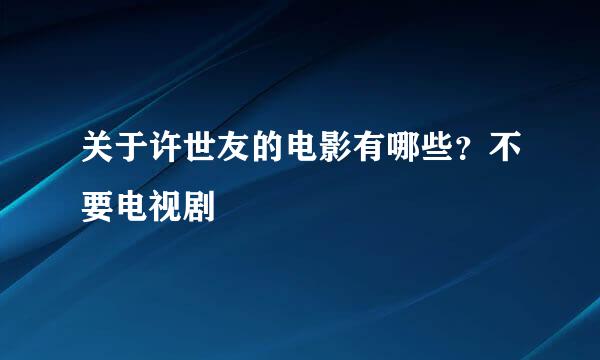 关于许世友的电影有哪些？不要电视剧